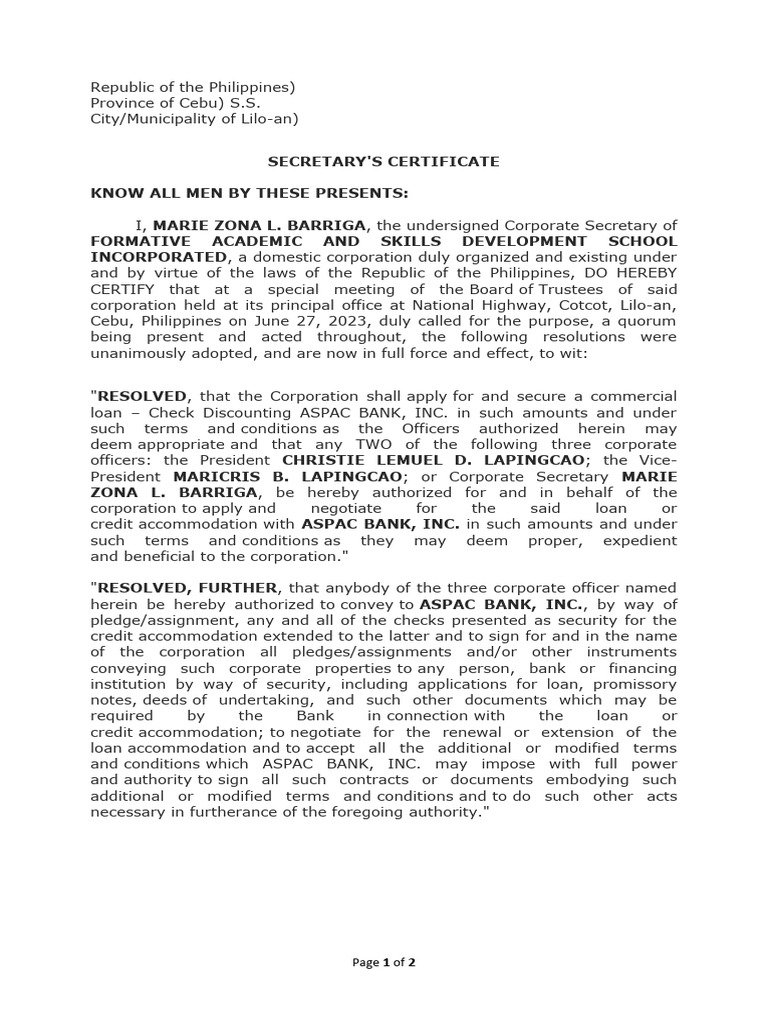 Republic of the Philippines)
Province of Cebu) S.S.
City/Municipality of Lilo-an)

SECRETARY'S CERTIFICATE

KNOW ALL MEN BY THESE PRESENTS:

I, MARIE ZONA L. BARRIGA, the undersigned Corporate Secretary of FORMATIVE ACADEMIC AND SKILLS DEVELOPMENT SCHOOL INCORPORATED, a domestic corporation duly organized and existing under and by virtue of the laws of the Republic of the Philippines, DO HEREBY CERTIFY that at a special meeting of the Board of Trustees of said corporation held at its principal office at National Highway, Cotcot, Lilo-an, Cebu, Philippines on June 27, 2023, duly called for the purpose, a quorum being present and acted throughout, the following resolutions were unanimously adopted, and are now in full force and effect, to wit:

"RESOLVED, that the Corporation shall apply for and secure a commercial loan – Check Discounting ASPAC BANK, INC. in such amounts and under such terms and conditions as the Officers authorized herein may deem appropriate and that any TWO of the following three corporate officers: the President CHRISTIE LEMUEL D. LAPINGCAO; the Vice-President MARICRIS B. LAPINGCAO; or Corporate Secretary MARIE ZONA L. BARRIGA, be hereby authorized for and in behalf of the corporation to apply and negotiate for the said loan or credit accommodation with ASPAC BANK, INC. in such amounts and under such terms and conditions as they may deem proper, expedient and beneficial to the corporation."

"RESOLVED, FURTHER, that anybody of the three corporate officer named herein be hereby authorized to convey to ASPAC BANK, INC., by way of pledge/assignment, any and all of the checks presented as security for the credit accommodation extended to the latter and to sign for and in the name of the corporation all pledges/assignments and/or other instruments conveying such corporate properties to any person, bank or financing institution by way of security, including applications for loan, promissory notes, deeds of undertaking, and such other documents which may be required by the Bank in connection with the loan or credit accommodation; to negotiate for the renewal or extension of the loan accommodation and to accept all the additional or modified terms and conditions which ASPAC BANK, INC. may impose with full power and authority to sign all such contracts or documents embodying such additional or modified terms and conditions and to do such other acts necessary in furtherance of the foregoing authority."

Page 1 of 2